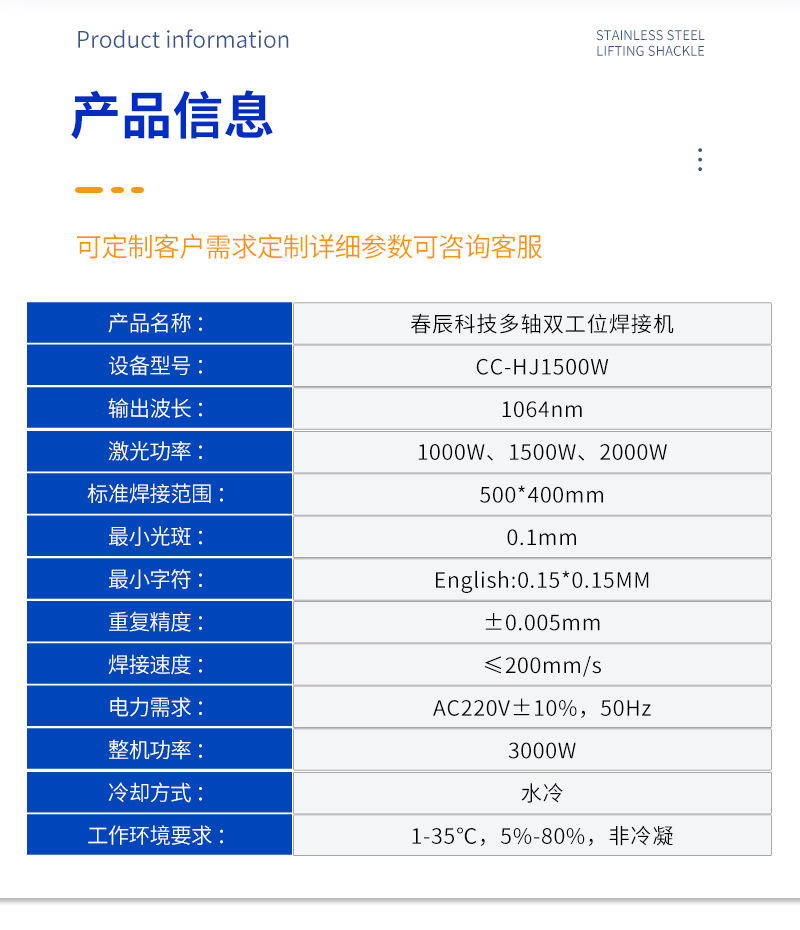 Product information

STAINLESS STEEL
LIFTING SHACKLE

产品信息

可定制客户需求定制详细参数可咨询客服

| 产品名称： | 春辰科技多轴双工位焊接机 |
|---|---|
| 设备型号： | CC-HJ1500W |
| 输出波长： | 1064nm |
| 激光功率： | 1000W、1500W、2000W |
| 标准焊接范围： | 500*400mm |
| 最小光斑： | 0.1mm |
| 最小字符： | English:0.15*0.15MM |
| 重复精度： | ±0.005mm |
| 焊接速度： | ≤200mm/s |
| 电力需求： | AC220V±10%，50Hz |
| 整机功率： | 3000W |
| 冷却方式： | 水冷 |
| 工作环境要求： | 1-35°C，5%-80%，非冷凝 |